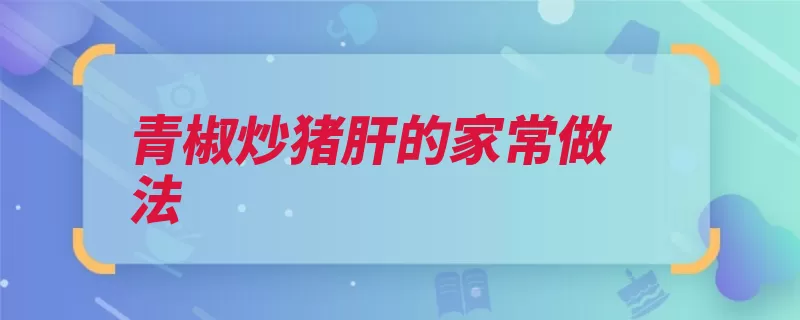 青椒炒猪肝的家常做法